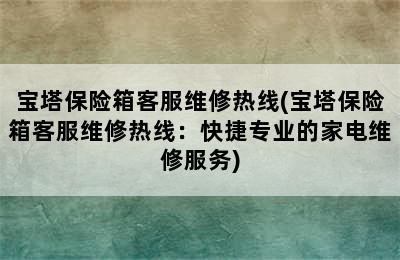 宝塔保险箱客服维修热线(宝塔保险箱客服维修热线：快捷专业的家电维修服务)